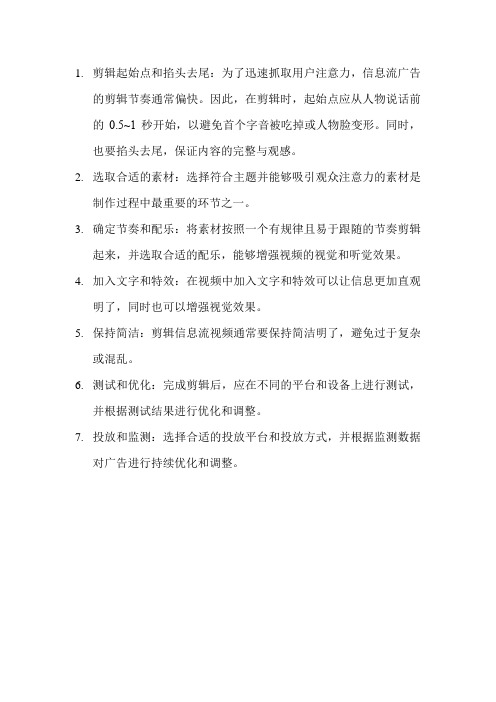 1. 剪辑起始点和掐头去尾：为了迅速抓取用户注意力，信息流广告的剪辑节奏通常偏快。因此，在剪辑时，起始点应从人物说话前的 0.5~1 秒开始，以避免首个字音被吃掉或人物脸变形。同时，也要掐头去尾，保证内容的完整与观感。

2. 选取合适的素材：选择符合主题并能够吸引观众注意力的素材是制作过程中最重要的环节之一。

3. 确定节奏和配乐：将素材按照一个有规律且易于跟随的节奏剪辑起来，并选取合适的配乐，能够增强视频的视觉和听觉效果。

4. 加入文字和特效：在视频中加入文字和特效可以让信息更加直观明了，同时也可以增强视觉效果。

5. 保持简洁：剪辑信息流视频通常要保持简洁明了，避免过于复杂或混乱。

6. 测试和优化：完成剪辑后，应在不同的平台和设备上进行测试，并根据测试结果进行优化和调整。

7. 投放和监测：选择合适的投放平台和投放方式，并根据监测数据对广告进行持续优化和调整。